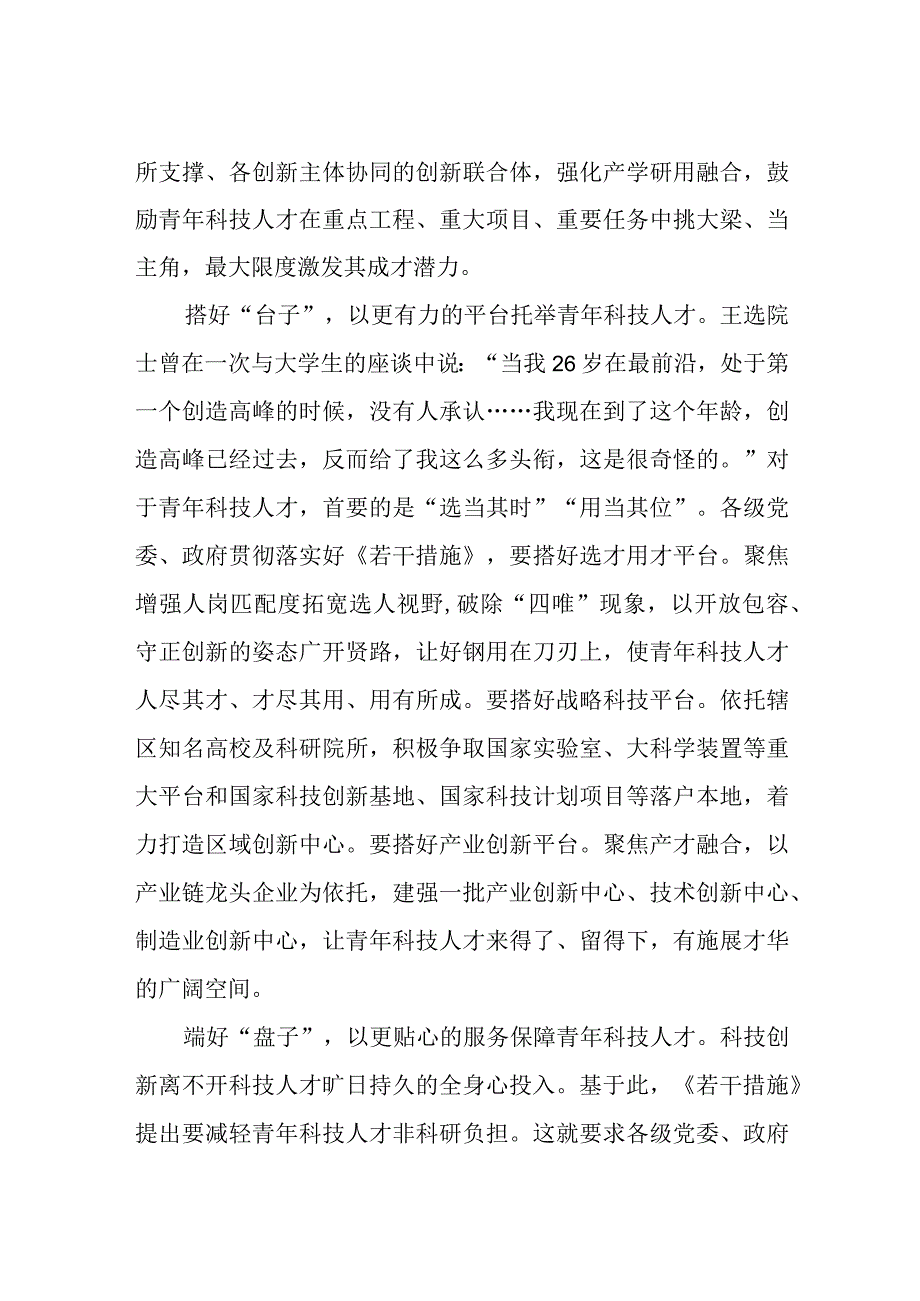 所支撑、各创新主体协同的创新联合体，强化产学研用融合，鼓励青年科技人才在重点工程、重大项目、重要任务中挑大梁、当主角，最大限度激发其成才潜力。

搭好“台子”，以更有力的平台托举青年科技人才。王选院士曾在一次与大学生的座谈中说：“当我26岁在最前沿，处于第一个创造高峰的时候，没有人承认……我现在到了这个年龄，创造高峰已经过去，反而给了我这么多头衔，这是很奇怪的。”对于青年科技人才，首要的是“选当其时”“用当其位”。各级党委、政府贯彻落实好《若干措施》，要搭好选才用才平台。聚焦增强人岗匹配度拓宽选人视野,破除“四唯”现象，以开放包容、守正创新的姿态广开贤路，让好钢用在刀刃上，使青年科技人才人尽其才、才尽其用、用有所成。要搭好战略科技平台。依托辖区知名高校及科研院所，积极争取国家实验室、大科学装置等重大平台和国家科技创新基地、国家科技计划项目等落户本地，着力打造区域创新中心。要搭好产业创新平台。聚焦产才融合，以产业链龙头企业为依托，建强一批产业创新中心、技术创新中心、制造业创新中心，让青年科技人才来得了、留得下，有施展才华的广阔空间。

端好“盘子”，以更贴心的服务保障青年科技人才。科技创新离不开科技人才旷日持久的全身心投入。基于此，《若干措施》提出要减轻青年科技人才非科研负担。这就要求各级党委、政府